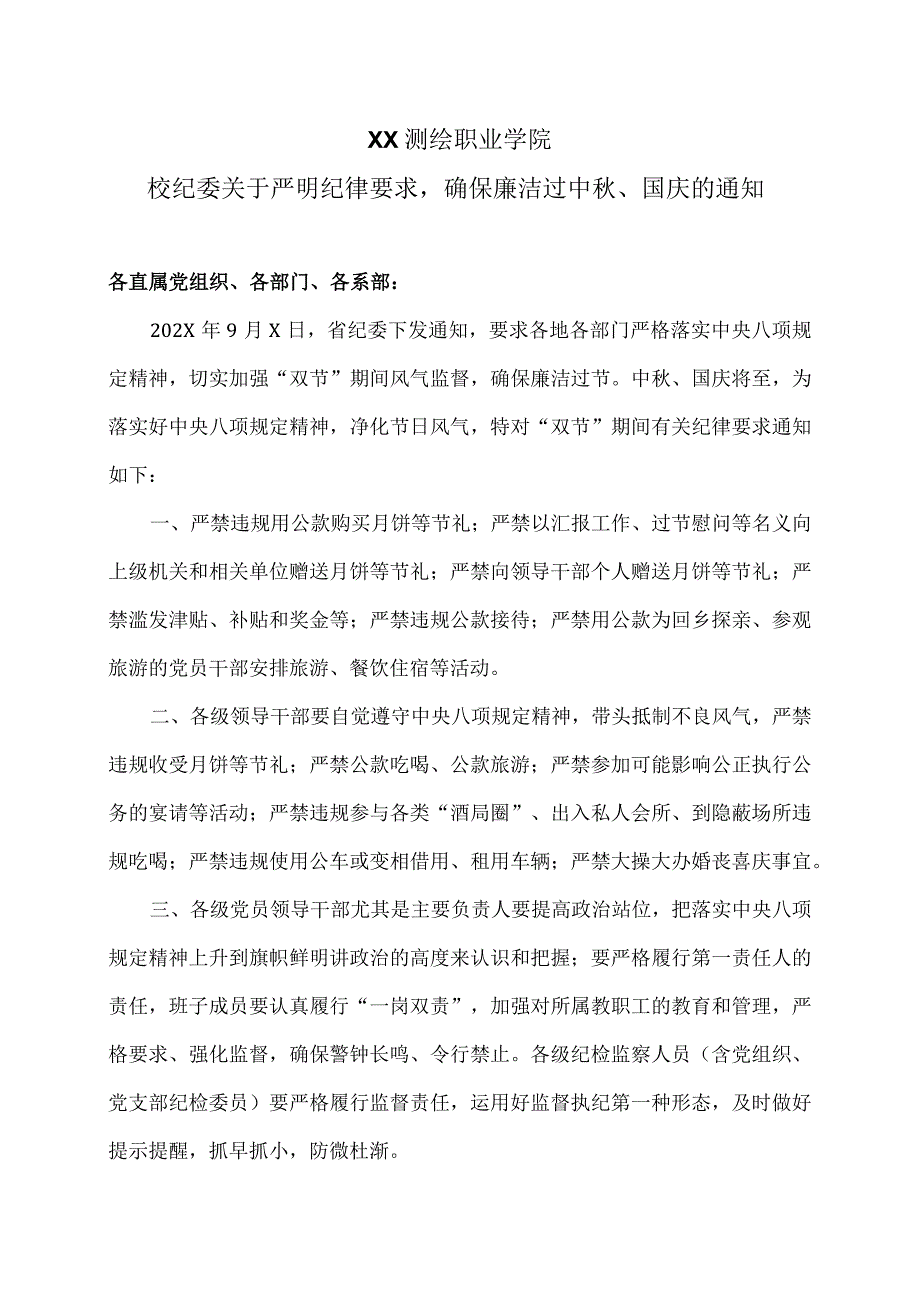 XX测绘职业学院

校纪委关于严明纪律要求，确保廉洁过中秋、国庆的通知

各直属党组织、各部门、各系部：

202X年9月X日，省纪委下发通知，要求各地各部门严格落实中央八项规定精神，切实加强“双节”期间风气监督，确保廉洁过节。中秋、国庆将至，为落实好中央八项规定精神，净化节日风气，特对“双节”期间有关纪律要求通知如下：

一、严禁违规用公款购买月饼等节礼；严禁以汇报工作、过节慰问等名义向上级机关和相关单位赠送月饼等节礼；严禁向领导干部个人赠送月饼等节礼；严禁滥发津贴、补贴和奖金等；严禁违规公款接待；严禁用公款为回乡探亲、参观旅游的党员干部安排旅游、餐饮住宿等活动。

二、各级领导干部要自觉遵守中央八项规定精神，带头抵制不良风气，严禁违规收受月饼等节礼；严禁公款吃喝、公款旅游；严禁参加可能影响公正执行公务的宴请等活动；严禁违规参与各类“酒局圈”、出入私人会所、到隐蔽场所违规吃喝；严禁违规使用公车或变相借用、租用车辆；严禁大操大办婚丧喜庆事宜。

三、各级党员领导干部尤其是主要负责人要提高政治站位，把落实中央八项规定精神上升到旗帜鲜明讲政治的高度来认识和把握；要严格履行第一责任人的责任，班子成员要认真履行“一岗双责”，加强对所属教职工的教育和管理，严格要求、强化监督，确保警钟长鸣、令行禁止。各级纪检监察人员（含党组织、党支部纪检委员）要严格履行监督责任，运用好监督执纪第一种形态，及时做好提示提醒，抓早抓小，防微杜渐。